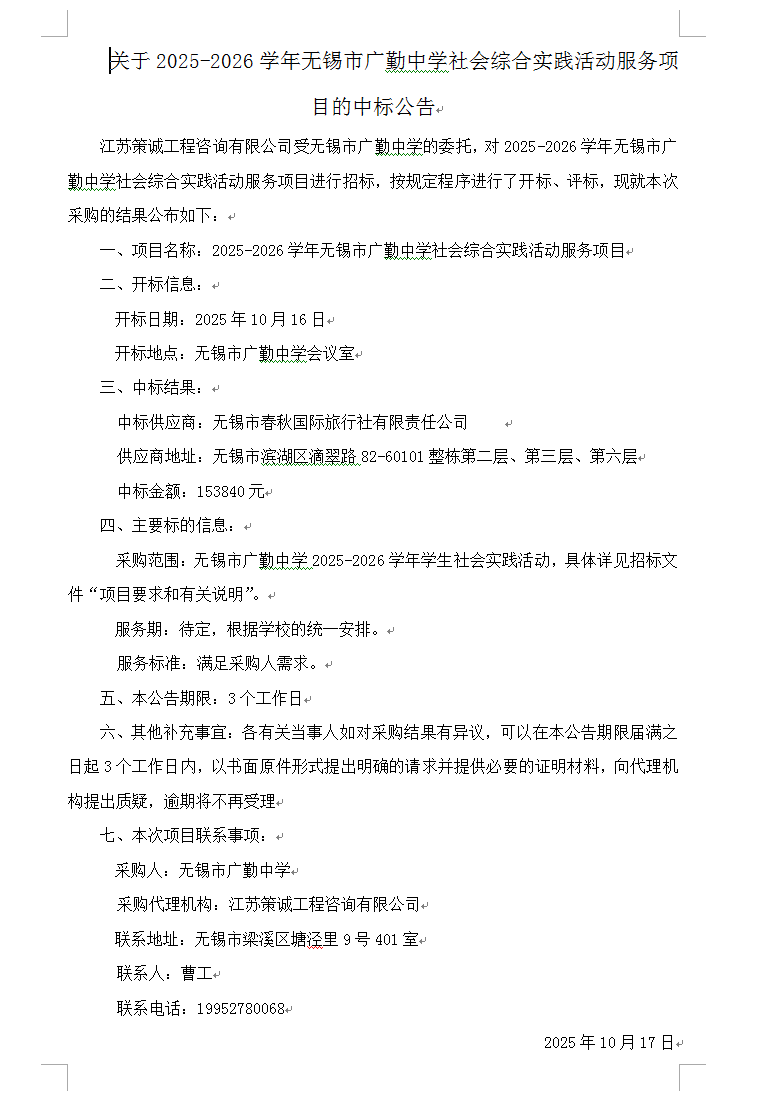 关于 2025-2026 学年无锡市广勤中学社会综合实践活动服务项目的中标公告

江苏策诚工程咨询有限公司受无锡市广勤中学的委托，对 2025-2026 学年无锡市广勤中学社会综合实践活动服务项目进行招标，按规定程序进行了开标、评标，现就本次采购的结果公布如下：

一、项目名称：2025-2026 学年无锡市广勤中学社会综合实践活动服务项目

二、开标信息：

开标日期：2025 年 10 月 16 日

开标地点：无锡市广勤中学会议室

三、中标结果：

中标供应商：无锡市春秋国际旅行社有限责任公司

供应商地址：无锡市滨湖区滴翠路 82-60101 整栋第二层、第三层、第六层

中标金额：153840 元

四、主要标的信息：

采购范围：无锡市广勤中学 2025-2026 学年学生社会实践活动，具体详见招标文件“项目要求和有关说明”。

服务期：待定，根据学校的统一安排。

服务标准：满足采购人需求。

五、本公告期限：3 个工作日

六、其他补充事宜：各有关当事人如对采购结果有异议，可以在本公告期限届满之日起 3 个工作日内，以书面原件形式提出明确的请求并提供必要的证明材料，向代理机构提出质疑，逾期将不再受理

七、本次项目联系事项：

采购人：无锡市广勤中学

采购代理机构：江苏策诚工程咨询有限公司

联系地址：无锡市梁溪区塘泾里 9 号 401 室

联系人：曹工

联系电话：19952780068

2025 年 10 月 17 日